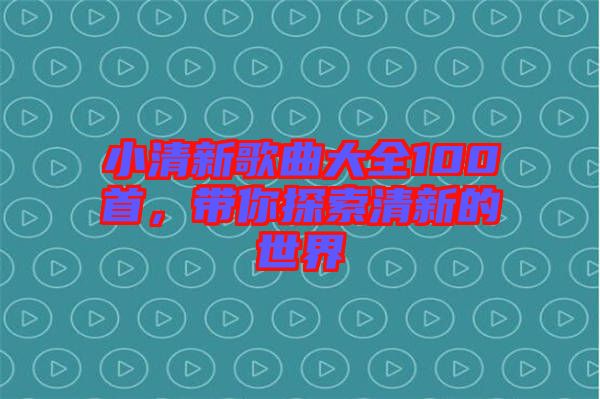 小清新歌曲大全100首，带你探索清新的世界